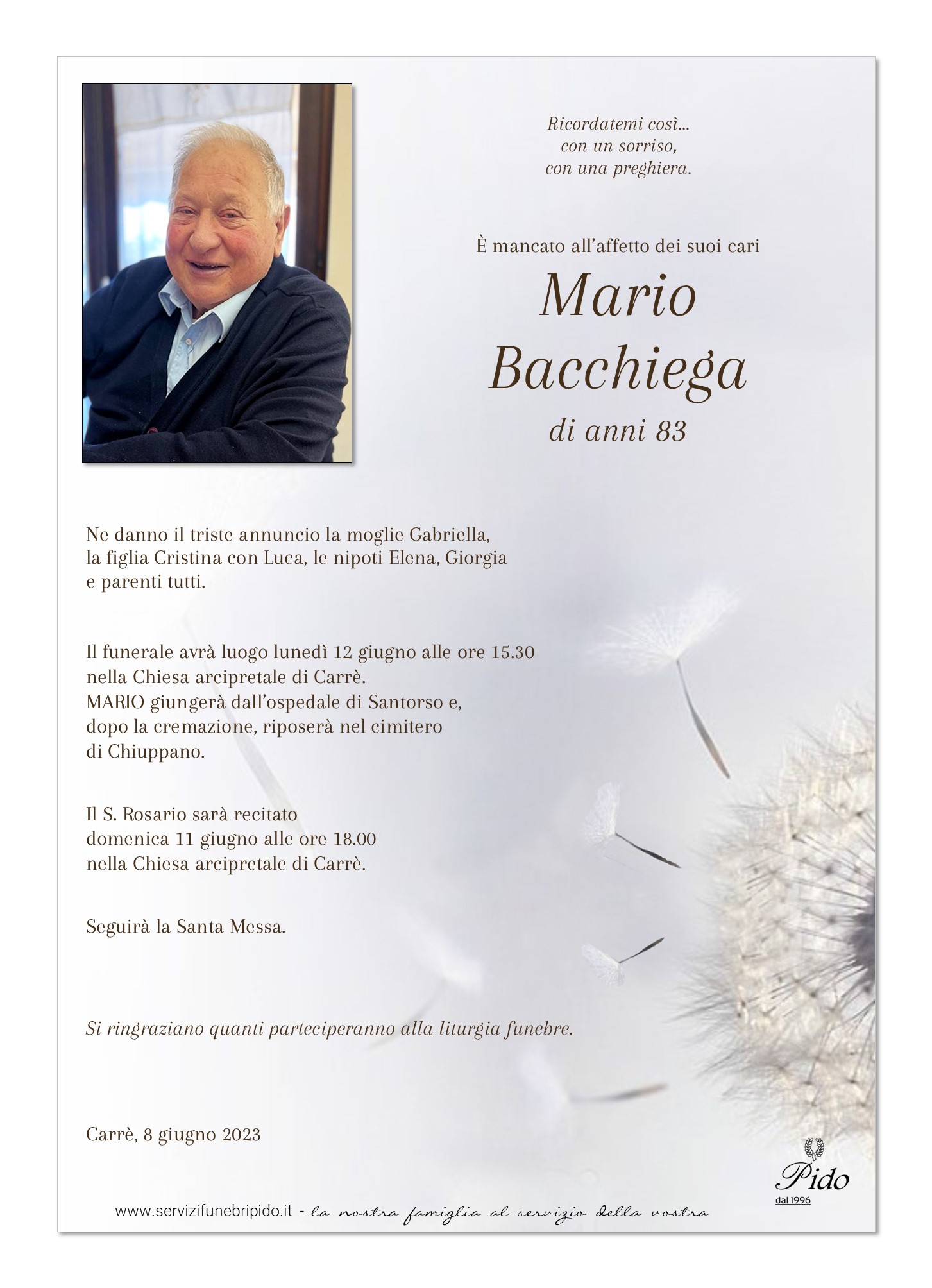 Ricordatemi così...
con un sorriso,
con una preghiera.

È mancato all'affetto dei suoi cari

Mario
Bacchiega

di anni 83

Ne danno il triste annuncio la moglie Gabriella, la figlia Cristina con Luca, le nipoti Elena, Giorgia e parenti tutti.

Il funerale avrà luogo lunedì 12 giugno alle ore 15.30 nella Chiesa arcipretale di Carrè.
MARIO giungerà dall'ospedale di Santorso e, dopo la cremazione, riposerà nel cimitero di Chiuppano.

Il S. Rosario sarà recitato domenica 11 giugno alle ore 18.00 nella Chiesa arcipretale di Carrè.

Seguirà la Santa Messa.

Si ringraziano quanti parteciperanno alla liturgia funebre.

Carrè, 8 giugno 2023

Pido
dal 1996

www.servizifunebripido.it - la nostra famiglia al servizio della vostra